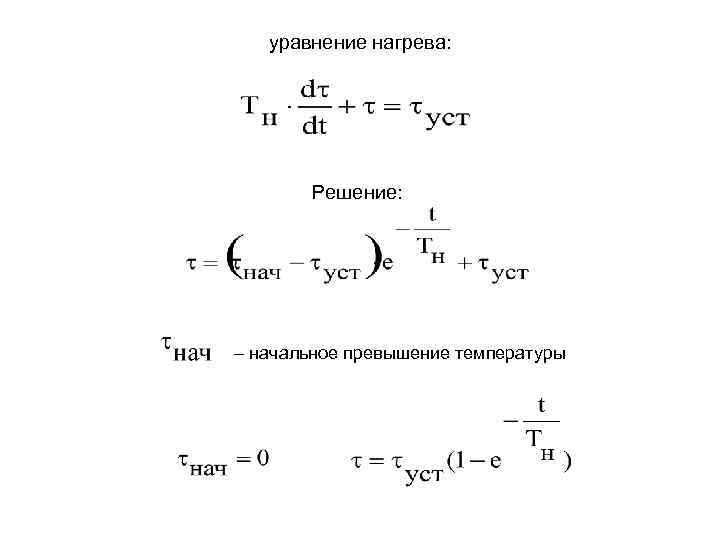 уравнение нагрева:

$T_{н} \cdot \frac{d\tau}{dt} + \tau = \tau_{уст}$

Решение:

$\tau = (\tau_{нач} - \tau_{уст})e^{-\frac{t}{T_{н}}} + \tau_{уст}$

$\tau_{нач}$ – начальное превышение температуры

$\tau_{нач} = 0$

$\tau = \tau_{уст}(1 - e^{-\frac{t}{T_{н}}})$